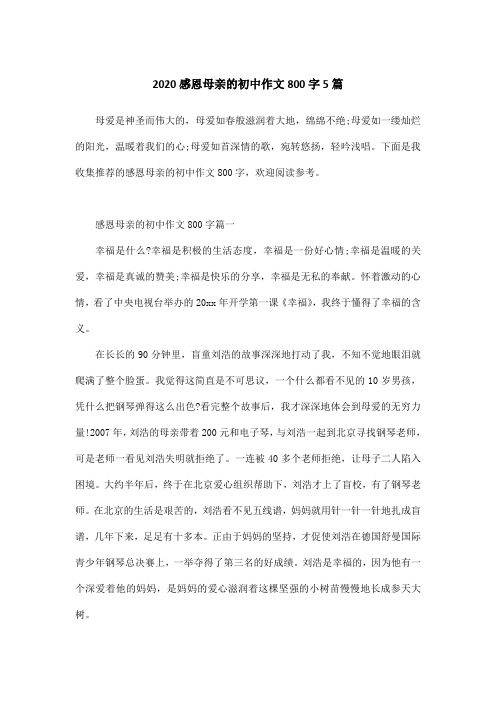 2020 感恩母亲的初中作文 800 字 5 篇

母爱是神圣而伟大的，母爱如春般滋润着大地，绵绵不绝;母爱如一缕灿烂的阳光，温暖着我们的心;母爱如首深情的歌，宛转悠扬，轻吟浅唱。下面是我收集推荐的感恩母亲的初中作文 800 字，欢迎阅读参考。

感恩母亲的初中作文 800 字篇一

幸福是什么?幸福是积极的生活态度，幸福是一份好心情;幸福是温暖的关爱，幸福是真诚的赞美;幸福是快乐的分享，幸福是无私的奉献。怀着激动的心情，看了中央电视台举办的 20xx 年开学第一课《幸福》，我终于懂得了幸福的含义。

在长长的 90 分钟里，盲童刘浩的故事深深地打动了我，不知不觉地眼泪就爬满了整个脸蛋。我觉得这简直是不可思议，一个什么都看不见的 10 岁男孩，凭什么把钢琴弹得这么出色?看完整个故事后，我才深深地体会到母爱的无穷力量!2007 年，刘浩的母亲带着 200 元和电子琴，与刘浩一起到北京寻找钢琴老师，可是老师一看见刘浩失明就拒绝了。一连被 40 多个老师拒绝，让母子二人陷入困境。大约半年后，终于在北京爱心组织帮助下，刘浩才上了盲校，有了钢琴老师。在北京的生活是艰苦的，刘浩看不见五线谱，妈妈就用针一针一针地扎成盲谱，几年下来，足足有十多本。正由于妈妈的坚持，才促使刘浩在德国舒曼国际青少年钢琴总决赛上，一举夺得了第三名的好成绩。刘浩是幸福的，因为他有一个深爱着他的妈妈，是妈妈的爱心滋润着这棵坚强的小树苗慢慢地长成参天大树。